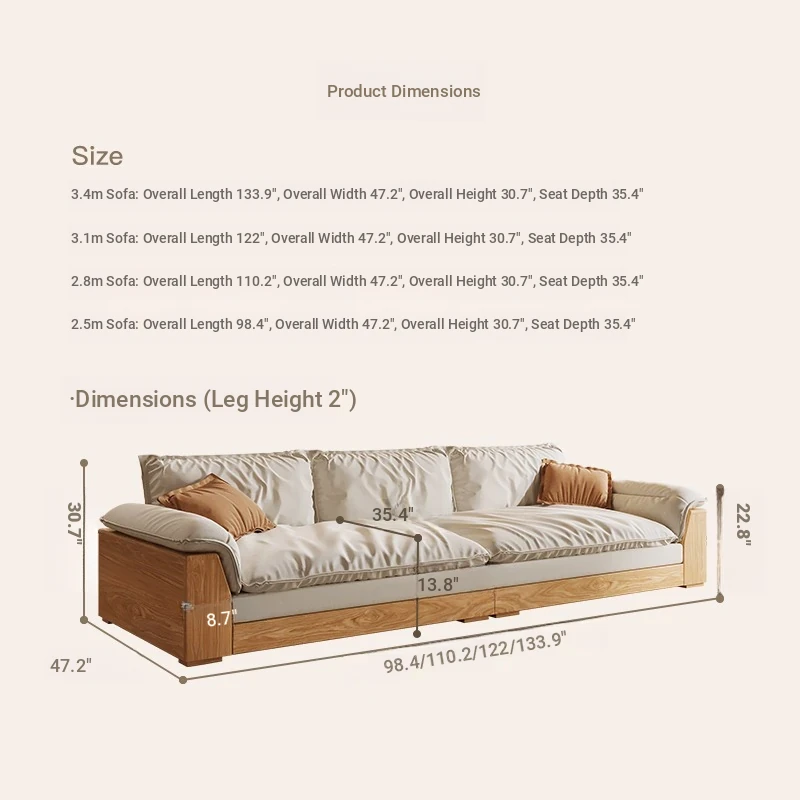 Product Dimensions

Size

3.4m Sofa: Overall Length 133.9", Overall Width 47.2", Overall Height 30.7", Seat Depth 35.4"

3.1m Sofa: Overall Length 122", Overall Width 47.2", Overall Height 30.7", Seat Depth 35.4"

2.8m Sofa: Overall Length 110.2", Overall Width 47.2", Overall Height 30.7", Seat Depth 35.4"

2.5m Sofa: Overall Length 98.4", Overall Width 47.2", Overall Height 30.7", Seat Depth 35.4"

·Dimensions (Leg Height 2")

30.7"

35.4"

22.8"

13.8"

8.7"

47.2"

98.4/110.2/122/133.9"